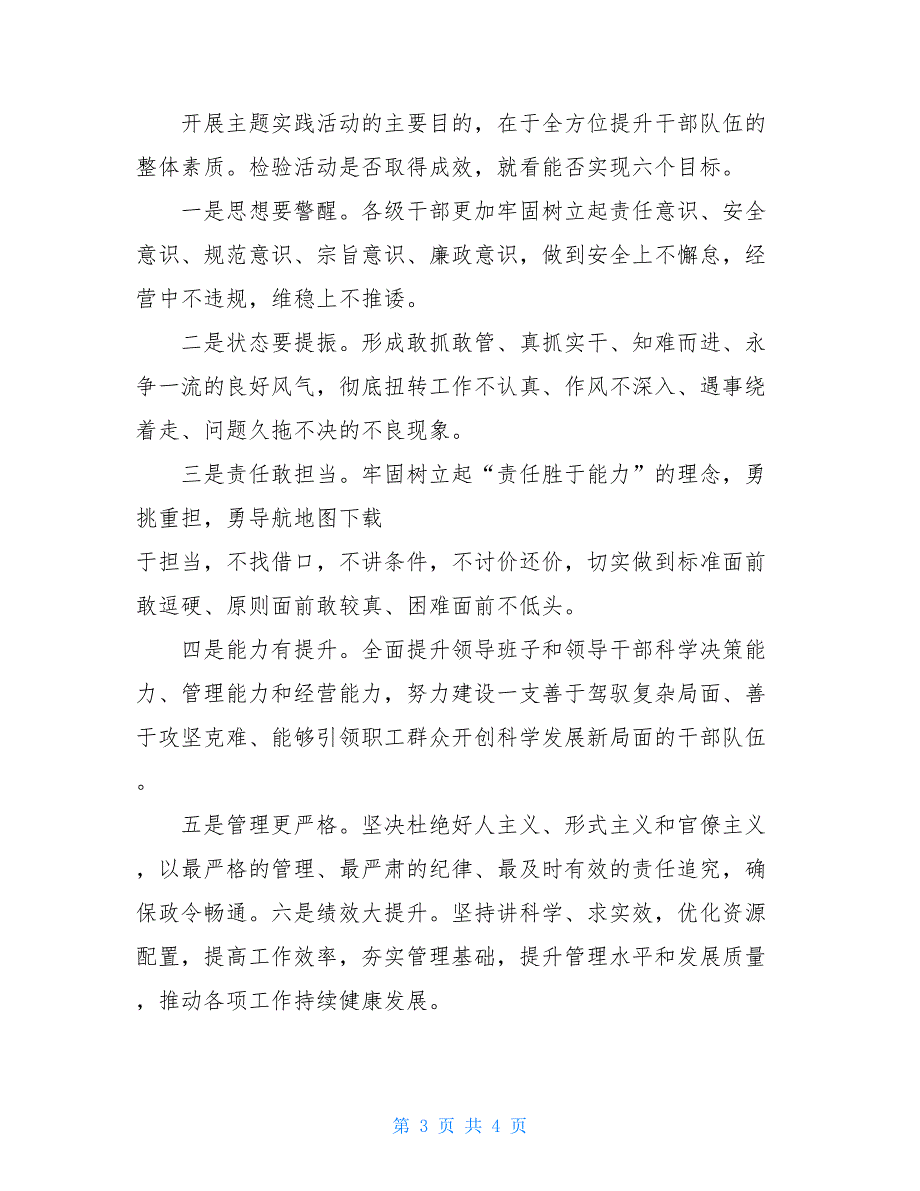 开展主题实践活动的主要目的，在于全方位提升干部队伍的整体素质。检验活动是否取得成效，就看能否实现六个目标。

一是思想要警醒。各级干部更加牢固树立起责任意识、安全意识、规范意识、宗旨意识、廉政意识，做到安全上不懈怠，经营中不违规，维稳上不推诿。

二是状态要提振。形成敢抓敢管、真抓实干、知难而进、永争一流的良好风气，彻底扭转工作不认真、作风不深入、遇事绕着走、问题久拖不决的不良现象。

三是责任敢担当。牢固树立起“责任胜于能力”的理念，勇挑重担，勇导航地图下载

于担当，不找借口，不讲条件，不讨价还价，切实做到标准面前敢逗硬、原则面前敢较真、困难面前不低头。

四是能力有提升。全面提升领导班子和领导干部科学决策能力、管理能力和经营能力，努力建设一支善于驾驭复杂局面、善于攻坚克难、能够引领职工群众开创科学发展新局面的干部队伍。

五是管理更严格。坚决杜绝好人主义、形式主义和官僚主义，以最严格的管理、最严肃的纪律、最及时有效的责任追究，确保政令畅通。六是绩效大提升。坚持讲科学、求实效，优化资源配置，提高工作效率，夯实管理基础，提升管理水平和发展质量，推动各项工作持续健康发展。

第 3 页 共 4 页